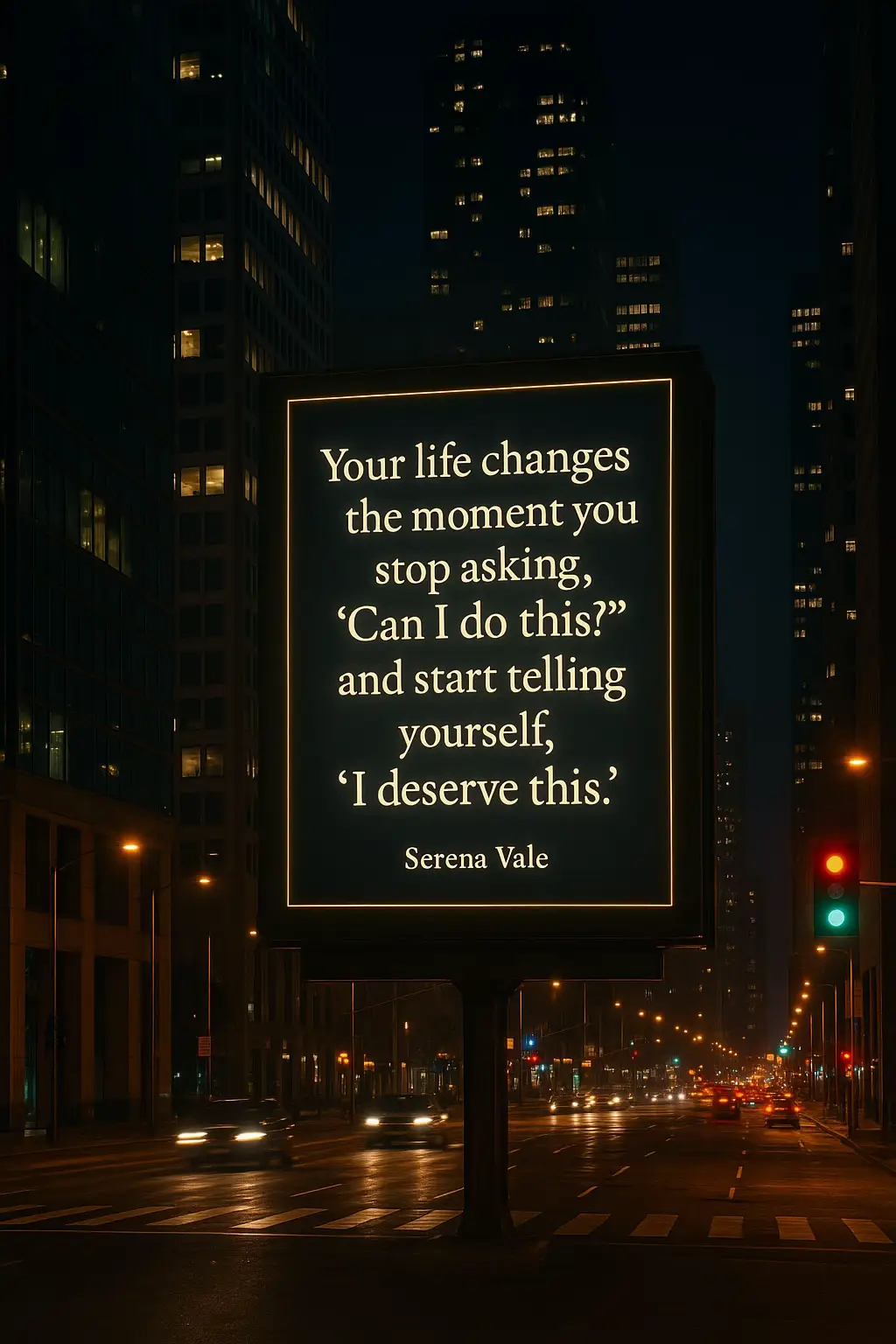 Your life changes the moment you stop asking, ‘Can I do this?” and start telling yourself, ‘I deserve this.’

Serena Vale